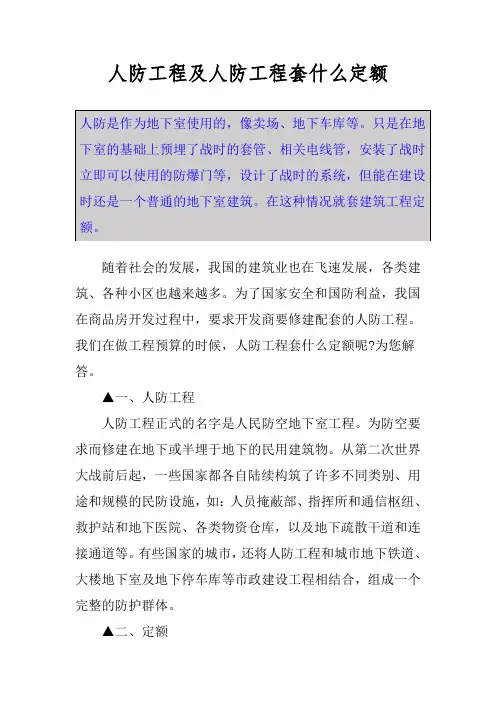 人防工程及人防工程套什么定额

人防是作为地下室使用的，像卖场、地下车库等。只是在地下室的基础上预埋了战时的套管、相关电线管，安装了战时立即可以使用的防爆门等，设计了战时的系统，但能在建设时还是一个普通的地下室建筑。在这种情况就套建筑工程定额。

随着社会的发展，我国的建筑业也在飞速发展，各类建筑、各种小区也越来越多。为了国家安全和国防利益，我国在商品房开发过程中，要求开发商要修建配套的人防工程。我们在做工程预算的时候，人防工程套什么定额呢?为您解答。

▲一、人防工程

人防工程正式的名字是人民防空地下室工程。为防空要求而修建在地下或半埋于地下的民用建筑物。从第二次世界大战前后起，一些国家都各自陆续构筑了许多不同类别、用途和规模的民防设施，如：人员掩蔽部、指挥所和通信枢纽、救护站和地下医院、各类物资仓库，以及地下疏散干道和连接通道等。有些国家的城市，还将人防工程和城市地下铁道、大楼地下室及地下停车库等市政建设工程相结合，组成一个完整的防护群体。

▲二、定额